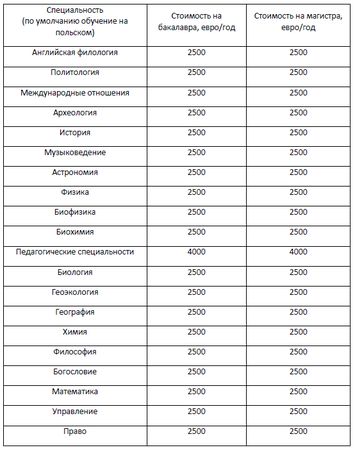 | Специальность (по умолчанию обучение на польском) | Стоимость на бакалавра, евро/год | Стоимость на магистра, евро/год |
|---|---|---|
| Английская филология | 2500 | 2500 |
| Политология | 2500 | 2500 |
| Международные отношения | 2500 | 2500 |
| Археология | 2500 | 2500 |
| История | 2500 | 2500 |
| Музыковедение | 2500 | 2500 |
| Астрономия | 2500 | 2500 |
| Физика | 2500 | 2500 |
| Биофизика | 2500 | 2500 |
| Биохимия | 2500 | 2500 |
| Педагогические специальности | 4000 | 4000 |
| Биология | 2500 | 2500 |
| Геоэкология | 2500 | 2500 |
| География | 2500 | 2500 |
| Химия | 2500 | 2500 |
| Философия | 2500 | 2500 |
| Богословие | 2500 | 2500 |
| Математика | 2500 | 2500 |
| Управление | 2500 | 2500 |
| Право | 2500 | 2500 |